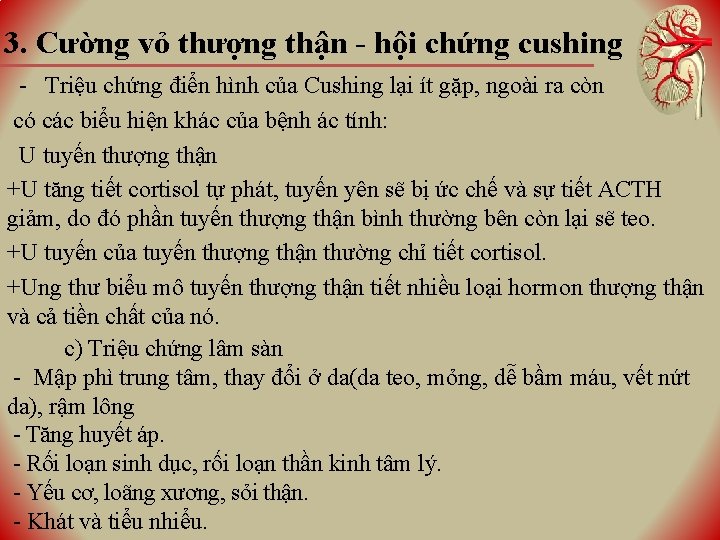 3. Cường vỏ thượng thận - hội chứng cushing

- Triệu chứng điển hình của Cushing lại ít gặp, ngoài ra còn có các biểu hiện khác của bệnh ác tính:

U tuyến thượng thận

+U tăng tiết cortisol tự phát, tuyến yên sẽ bị ức chế và sự tiết ACTH giảm, do đó phần tuyến thượng thận bình thường bên còn lại sẽ teo.

+U tuyến của tuyến thượng thận thường chỉ tiết cortisol.

+Ung thư biểu mô tuyến thượng thận tiết nhiều loại hormon thượng thận và cả tiền chất của nó.

c) Triệu chứng lâm sàn

- Mập phì trung tâm, thay đổi ở da(da teo, mỏng, dễ bầm máu, vết nứt da), rậm lông
- Tăng huyết áp.
- Rối loạn sinh dục, rối loạn thần kinh tâm lý.
- Yếu cơ, loãng xương, sỏi thận.
- Khát và tiểu nhiều.